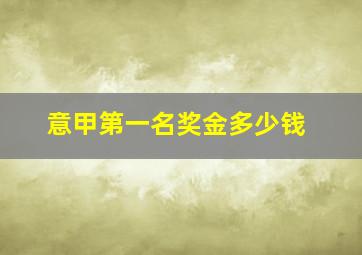 意甲第一名奖金多少钱